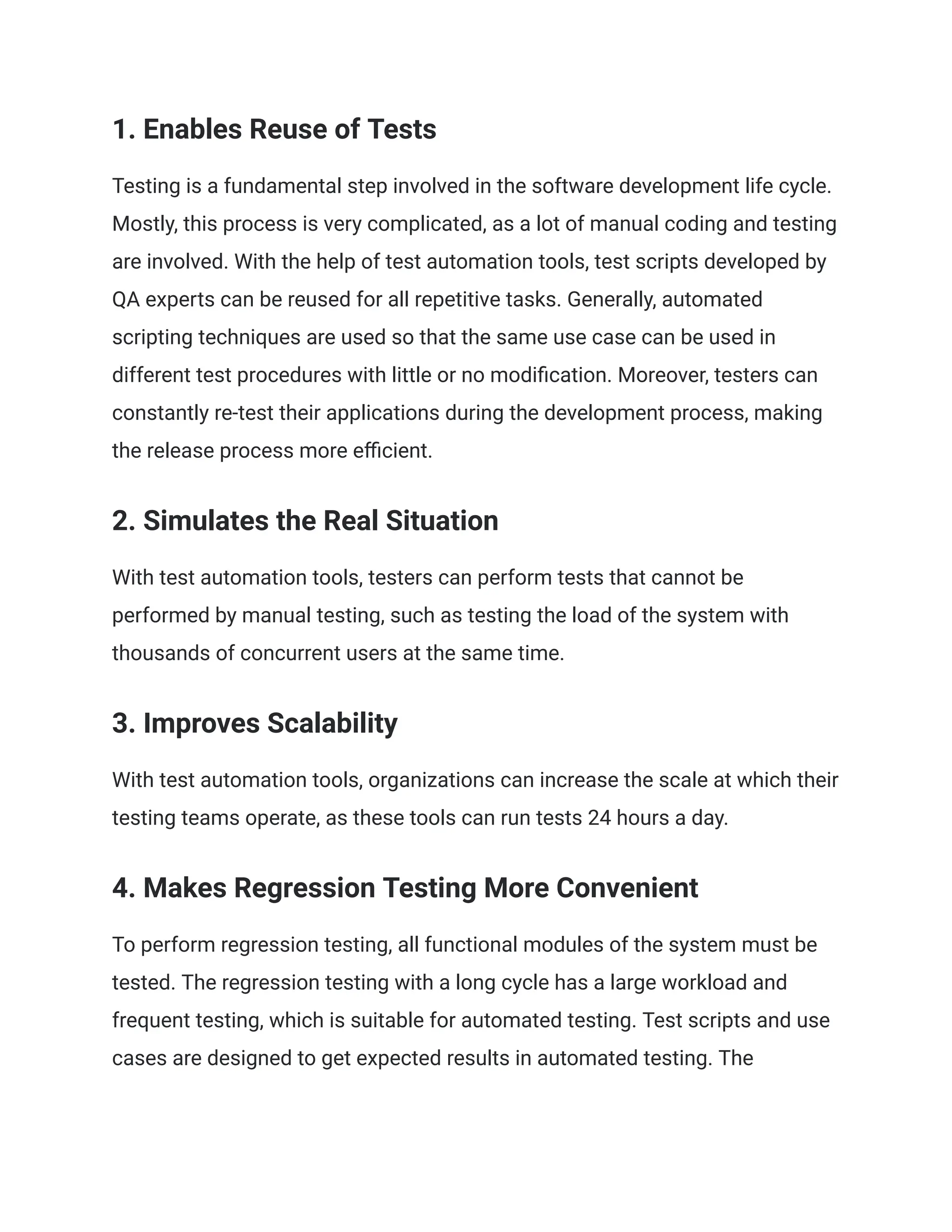 1. Enables Reuse of Tests

Testing is a fundamental step involved in the software development life cycle. Mostly, this process is very complicated, as a lot of manual coding and testing are involved. With the help of test automation tools, test scripts developed by QA experts can be reused for all repetitive tasks. Generally, automated scripting techniques are used so that the same use case can be used in different test procedures with little or no modification. Moreover, testers can constantly re-test their applications during the development process, making the release process more efficient.

2. Simulates the Real Situation

With test automation tools, testers can perform tests that cannot be performed by manual testing, such as testing the load of the system with thousands of concurrent users at the same time.

3. Improves Scalability

With test automation tools, organizations can increase the scale at which their testing teams operate, as these tools can run tests 24 hours a day.

4. Makes Regression Testing More Convenient

To perform regression testing, all functional modules of the system must be tested. The regression testing with a long cycle has a large workload and frequent testing, which is suitable for automated testing. Test scripts and use cases are designed to get expected results in automated testing. The